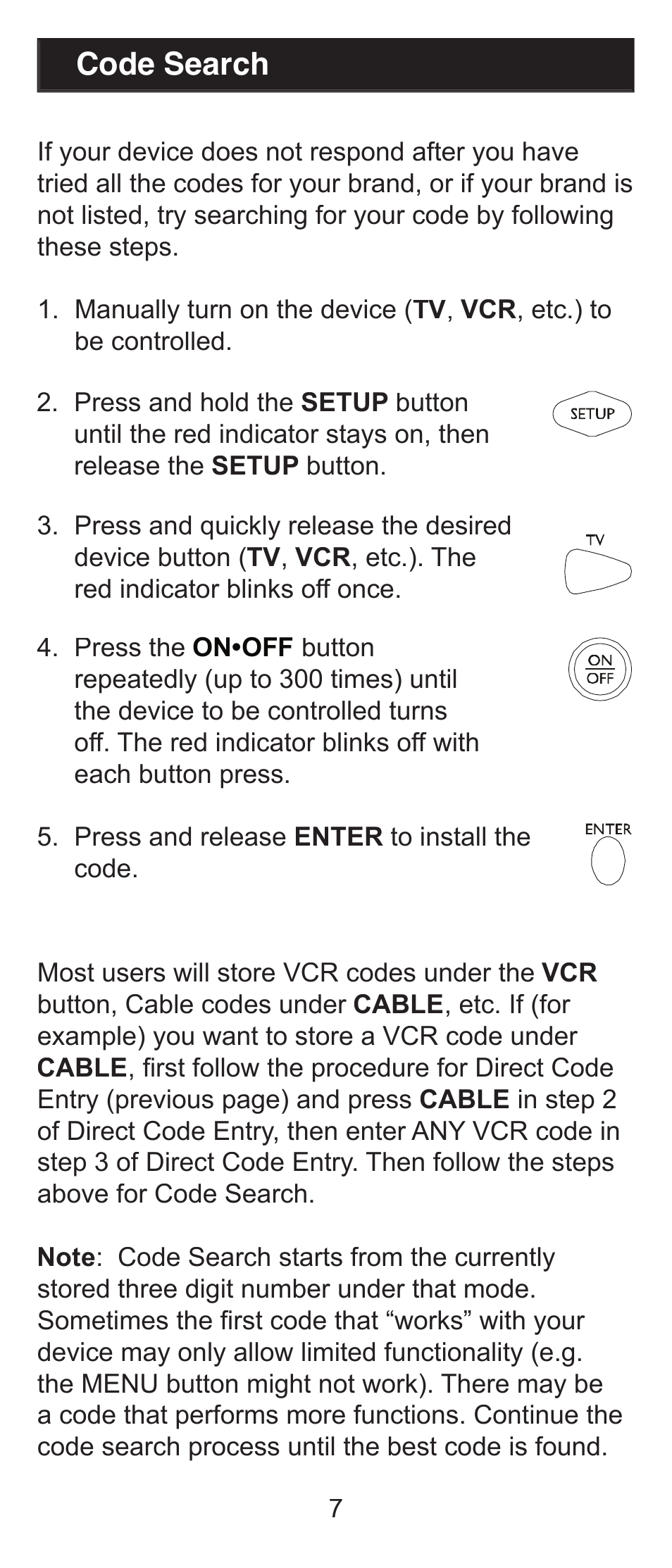 Code Search

If your device does not respond after you have tried all the codes for your brand, or if your brand is not listed, try searching for your code by following these steps.

1. Manually turn on the device (TV, VCR, etc.) to be controlled.

2. Press and hold the SETUP button until the red indicator stays on, then release the SETUP button.

SETUP

3. Press and quickly release the desired device button (TV, VCR, etc.). The red indicator blinks off once.

TV

4. Press the ON•OFF button repeatedly (up to 300 times) until the device to be controlled turns off. The red indicator blinks off with each button press.

ON OFF

5. Press and release ENTER to install the code.

ENTER

Most users will store VCR codes under the VCR button, Cable codes under CABLE, etc. If (for example) you want to store a VCR code under CABLE, first follow the procedure for Direct Code Entry (previous page) and press CABLE in step 2 of Direct Code Entry, then enter ANY VCR code in step 3 of Direct Code Entry. Then follow the steps above for Code Search.

Note: Code Search starts from the currently stored three digit number under that mode. Sometimes the first code that “works” with your device may only allow limited functionality (e.g. the MENU button might not work). There may be a code that performs more functions. Continue the code search process until the best code is found.

7